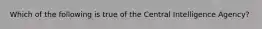 Which of the following is true of the Central Intelligence Agency?